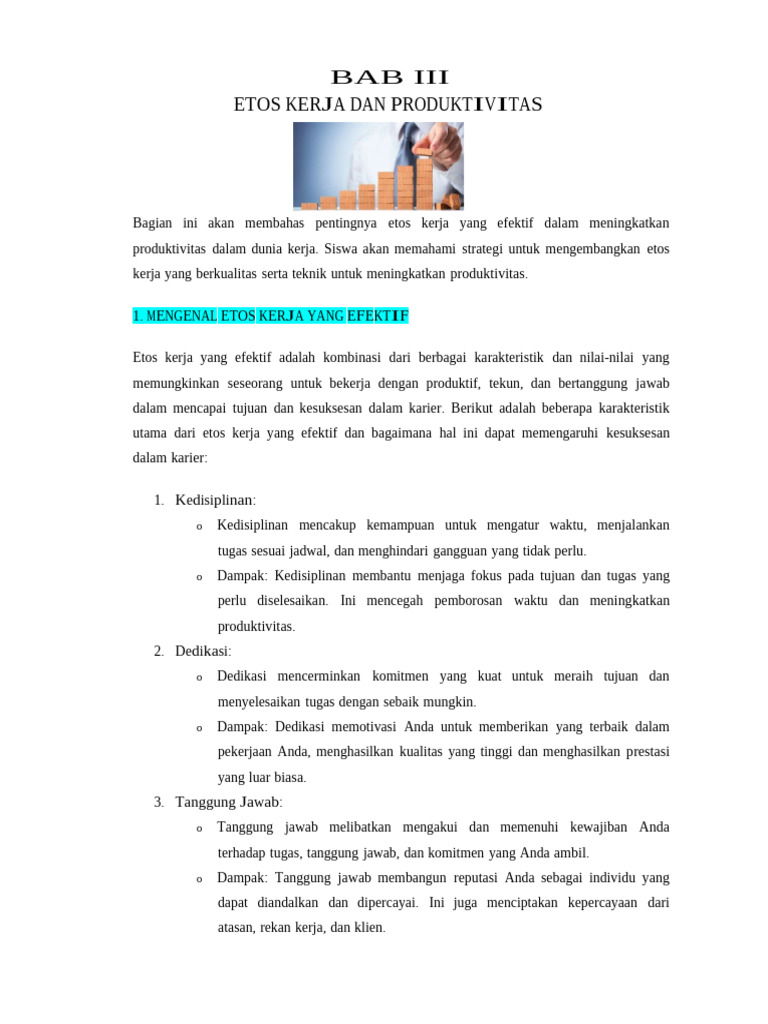 BAB III

ETOS KERJA DAN PRODUKTIVITAS

Bagian ini akan membahas pentingnya etos kerja yang efektif dalam meningkatkan produktivitas dalam dunia kerja. Siswa akan memahami strategi untuk mengembangkan etos kerja yang berkualitas serta teknik untuk meningkatkan produktivitas.

1. MENGENAL ETOS KERJA YANG EFEKTIF

Etos kerja yang efektif adalah kombinasi dari berbagai karakteristik dan nilai-nilai yang memungkinkan seseorang untuk bekerja dengan produktif, tekun, dan bertanggung jawab dalam mencapai tujuan dan kesuksesan dalam karier. Berikut adalah beberapa karakteristik utama dari etos kerja yang efektif dan bagaimana hal ini dapat memengaruhi kesuksesan dalam karier:

1. Kedisiplinan:
o Kedisiplinan mencakup kemampuan untuk mengatur waktu, menjalankan tugas sesuai jadwal, dan menghindari gangguan yang tidak perlu.
o Dampak: Kedisiplinan membantu menjaga fokus pada tujuan dan tugas yang perlu diselesaikan. Ini mencegah pemborosan waktu dan meningkatkan produktivitas.
2. Dedikasi:
o Dedikasi mencerminkan komitmen yang kuat untuk meraih tujuan dan menyelesaikan tugas dengan sebaik mungkin.
o Dampak: Dedikasi memotivasi Anda untuk memberikan yang terbaik dalam pekerjaan Anda, menghasilkan kualitas yang tinggi dan menghasilkan prestasi yang luar biasa.
3. Tanggung Jawab:
o Tanggung jawab melibatkan mengakui dan memenuhi kewajiban Anda terhadap tugas, tanggung jawab, dan komitmen yang Anda ambil.
o Dampak: Tanggung jawab membangun reputasi Anda sebagai individu yang dapat diandalkan dan dipercayai. Ini juga menciptakan kepercayaan dari atasan, rekan kerja, dan klien.